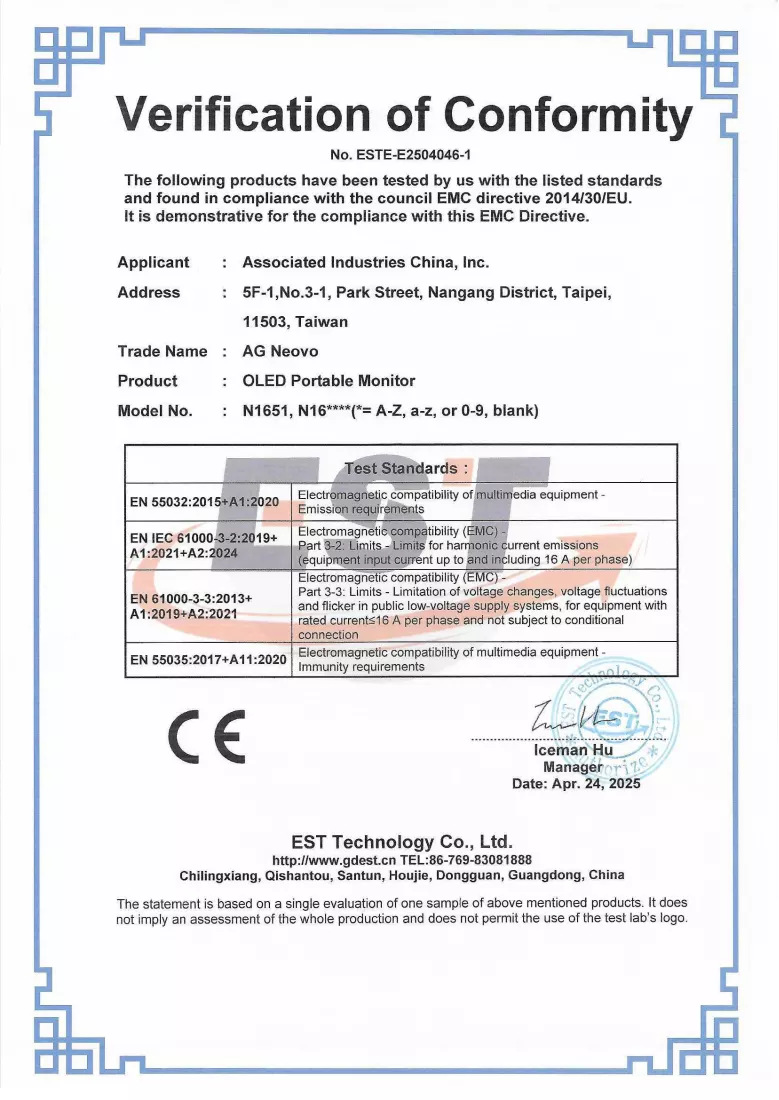 Verification of Conformity

No. ESTE-E2504046-1

The following products have been tested by us with the listed standards and found in compliance with the council EMC directive 2014/30/EU. It is demonstrative for the compliance with this EMC Directive.

Applicant : Associated Industries China, Inc.

Address : 5F-1,No.3-1, Park Street, Nangang District, Taipei, 11503, Taiwan

Trade Name : AG Neovo

Product : OLED Portable Monitor

Model No. : N1651, N16****(*= A-Z, a-z, or 0-9, blank)

| Test Standards : | |
|---|---|
| EN 55032:2015+A1:2020 | Electromagnetic compatibility of multimedia equipment - Emission requirements |
| EN IEC 61000-3-2:2019+ A1:2021+A2:2024 | Electromagnetic compatibility (EMC) - Part 3-2: Limits - Limits for harmonic current emissions (equipment input current up to and including 16 A per phase) |
| EN 61000-3-3:2013+ A1:2019+A2:2021 | Electromagnetic compatibility (EMC) - Part 3-3: Limits - Limitation of voltage changes, voltage fluctuations and flicker in public low-voltage supply systems, for equipment with rated current≤16 A per phase and not subject to conditional connection |
| EN 55035:2017+A11:2020 | Electromagnetic compatibility of multimedia equipment - Immunity requirements |

CE

Iceman Hu
Manager
Date: Apr. 24, 2025

EST Technology Co., Ltd.
http://www.gdest.cn TEL:86-769-83081888
Chilingxiang, Qishantou, Santun, Houjie, Dongguan, Guangdong, China

The statement is based on a single evaluation of one sample of above mentioned products. It does not imply an assessment of the whole production and does not permit the use of the test lab's logo.

EST